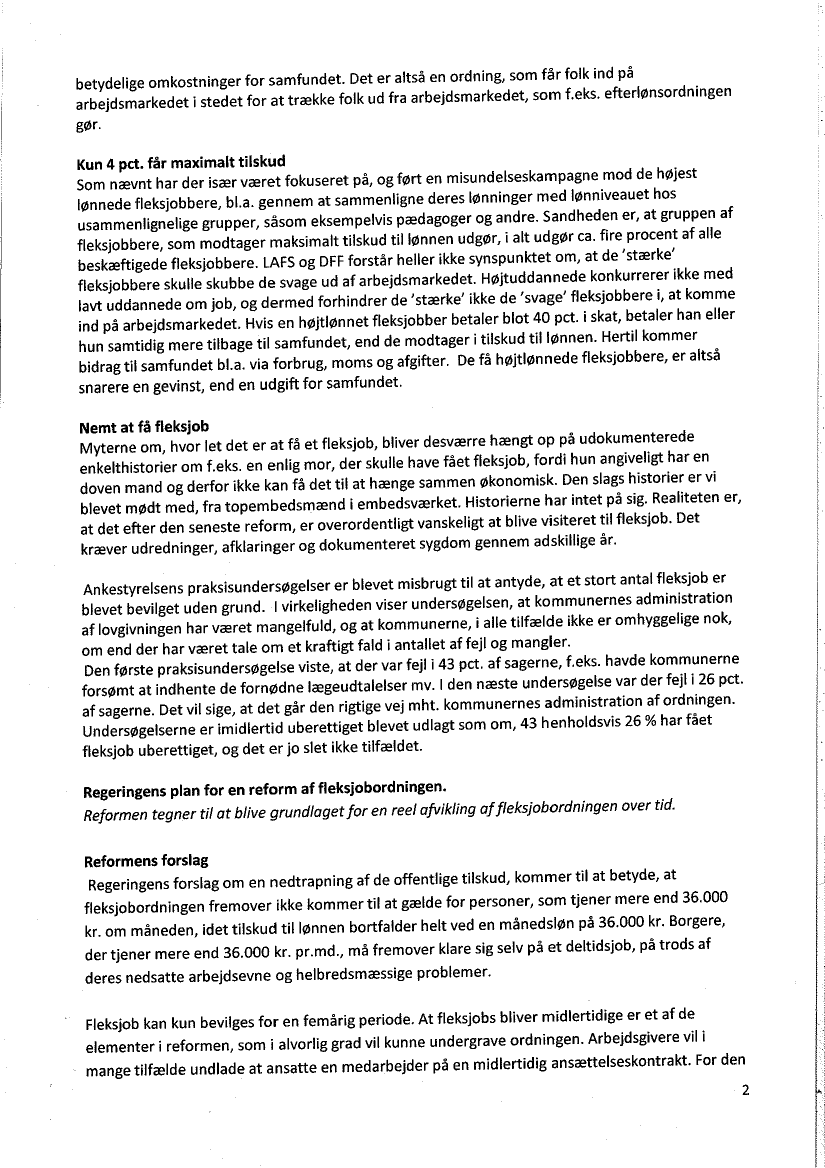 betydelige omkostninger for samfundet. Det er altså en ordning, som får folk ind på arbejdsmarkedet i stedet for at trække folk ud fra arbejdsmarkedet, som f.eks. efterlønsordningen gør.

Kun 4 pct. får maximalt tilskud
Som nævnt har der især været fokuseret på, og ført en misundelseskampagne mod de højest lønnede fleksjobbere, bl.a. gennem at sammenligne deres lønninger med lønniveauet hos usammenlignelige grupper, såsom eksempelvis pædagoger og andre. Sandheden er, at gruppen af fleksjobbere, som modtager maksimalt tilskud til lønnen udgør, i alt udgør ca. fire procent af alle beskæftigede fleksjobbere. LAFS og DFF forstår heller ikke synspunktet om, at de 'stærke' fleksjobbere skulle skubbe de svage ud af arbejdsmarkedet. Højtuddannede konkurrerer ikke med lavt uddannede om job, og dermed forhindrer de 'stærke' ikke de 'svage' fleksjobbere i, at komme ind på arbejdsmarkedet. Hvis en højtlønnet fleksjobber betaler blot 40 pct. i skat, betaler han eller hun samtidig mere tilbage til samfundet, end de modtager i tilskud til lønnen. Hertil kommer bidrag til samfundet bl.a. via forbrug, moms og afgifter. De få højtlønnede fleksjobbere, er altså snarere en gevinst, end en udgift for samfundet.

Nemt at få fleksjob
Myterne om, hvor let det er at få et fleksjob, bliver desværre hængt op på udokumenterede enkelthistorier om f.eks. en enlig mor, der skulle have fået fleksjob, fordi hun angiveligt har en doven mand og derfor ikke kan få det til at hænge sammen økonomisk. Den slags historier er vi blevet mødt med, fra topembedsmænd i embedsværket. Historierne har intet på sig. Realiteten er, at det efter den seneste reform, er overordentligt vanskeligt at blive visiteret til fleksjob. Det kræver udredninger, afklaringer og dokumenteret sygdom gennem adskillige år.

Ankestyrelsens praksisundersøgelser er blevet misbrugt til at antyde, at et stort antal fleksjob er blevet bevilget uden grund. I virkeligheden viser undersøgelsen, at kommunernes administration af lovgivningen har været mangelfuld, og at kommunerne, i alle tilfælde ikke er omhyggelige nok, om end der har været tale om et kraftigt fald i antallet af fejl og mangler.
Den første praksisundersøgelse viste, at der var fejl i 43 pct. af sagerne, f.eks. havde kommunerne forsømt at indhente de fornødne lægeudtalelser mv. I den næste undersøgelse var der fejl i 26 pct. af sagerne. Det vil sige, at det går den rigtige vej mht. kommunernes administration af ordningen. Undersøgelserne er imidlertid uberettiget blevet udlagt som om, 43 henholdsvis 26 % har fået fleksjob uberettiget, og det er jo slet ikke tilfældet.

Regeringens plan for en reform af fleksjobordningen.
Reformen tegner til at blive grundlaget for en reel afvikling af fleksjobordningen over tid.

Reformens forslag
Regeringens forslag om en nedtrapning af de offentlige tilskud, kommer til at betyde, at fleksjobordningen fremover ikke kommer til at gælde for personer, som tjener mere end 36.000 kr. om måneden, idet tilskud til lønnen bortfalder helt ved en månedsløn på 36.000 kr. Borgere, der tjener mere end 36.000 kr. pr.md., må fremover klare sig selv på et deltidsjob, på trods af deres nedsatte arbejdsevne og helbredsmæssige problemer.

Fleksjob kan kun bevilges for en femårig periode. At fleksjobs bliver midlertidige er et af de elementer i reformen, som i alvorlig grad vil kunne undergrave ordningen. Arbejdsgivere vil i mange tilfælde undlade at ansatte en medarbejder på en midlertidig ansættelseskontrakt. For den

2